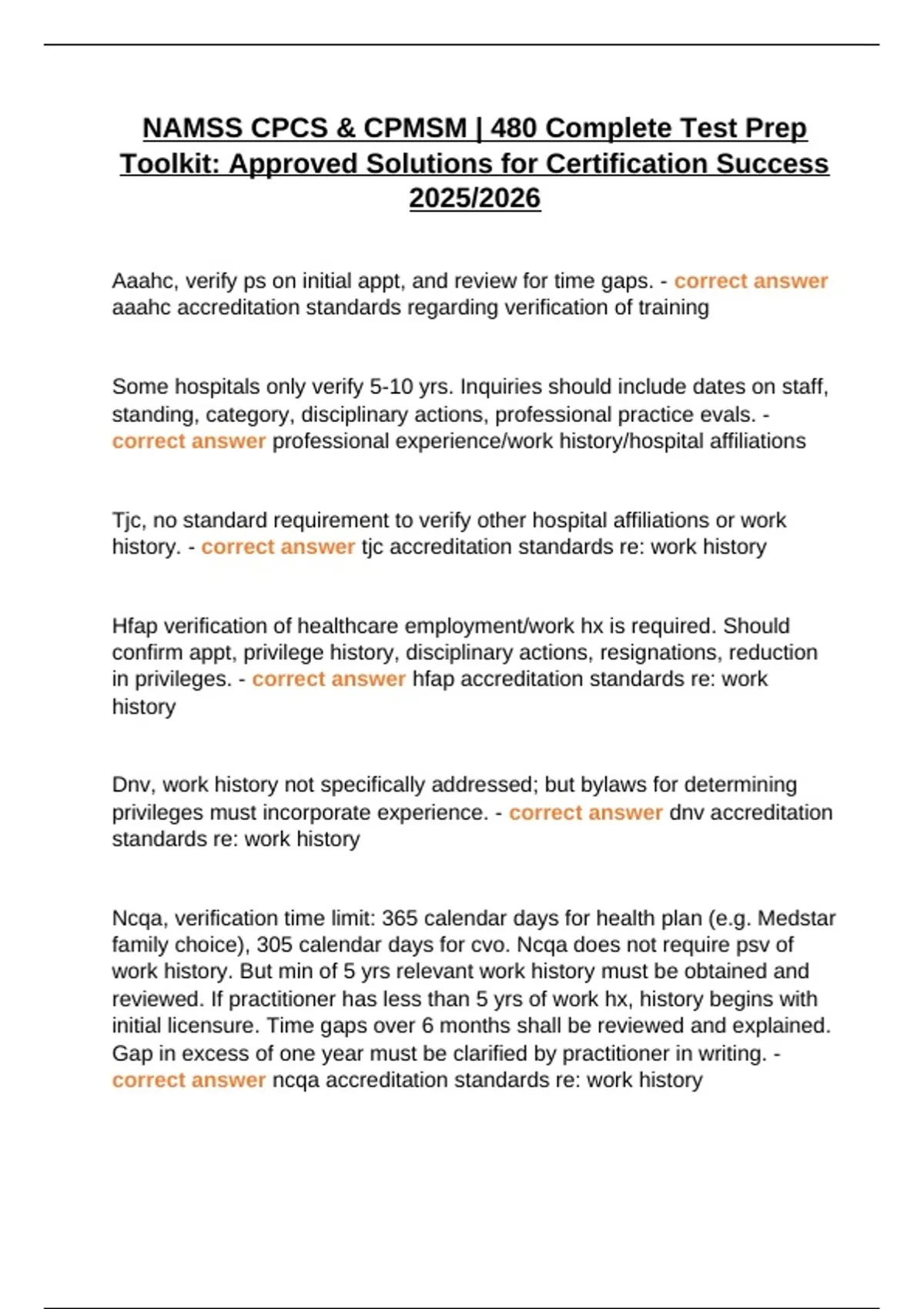 NAMSS CPCS & CPMSM | 480 Complete Test Prep Toolkit: Approved Solutions for Certification Success 2025/2026

Aaahc, verify ps on initial appt, and review for time gaps. - correct answer aaahc accreditation standards regarding verification of training

Some hospitals only verify 5-10 yrs. Inquiries should include dates on staff, standing, category, disciplinary actions, professional practice evals. - correct answer professional experience/work history/hospital affiliations

Tjc, no standard requirement to verify other hospital affiliations or work history. - correct answer tjc accreditation standards re: work history

Hfap verification of healthcare employment/work hx is required. Should confirm appt, privilege history, disciplinary actions, resignations, reduction in privileges. - correct answer hfap accreditation standards re: work history

Dnv, work history not specifically addressed; but bylaws for determining privileges must incorporate experience. - correct answer dnv accreditation standards re: work history

Ncqa, verification time limit: 365 calendar days for health plan (e.g. Medstar family choice), 305 calendar days for cvo. Ncqa does not require psv of work history. But min of 5 yrs relevant work history must be obtained and reviewed. If practitioner has less than 5 yrs of work hx, history begins with initial licensure. Time gaps over 6 months shall be reviewed and explained. Gap in excess of one year must be clarified by practitioner in writing. - correct answer ncqa accreditation standards re: work history